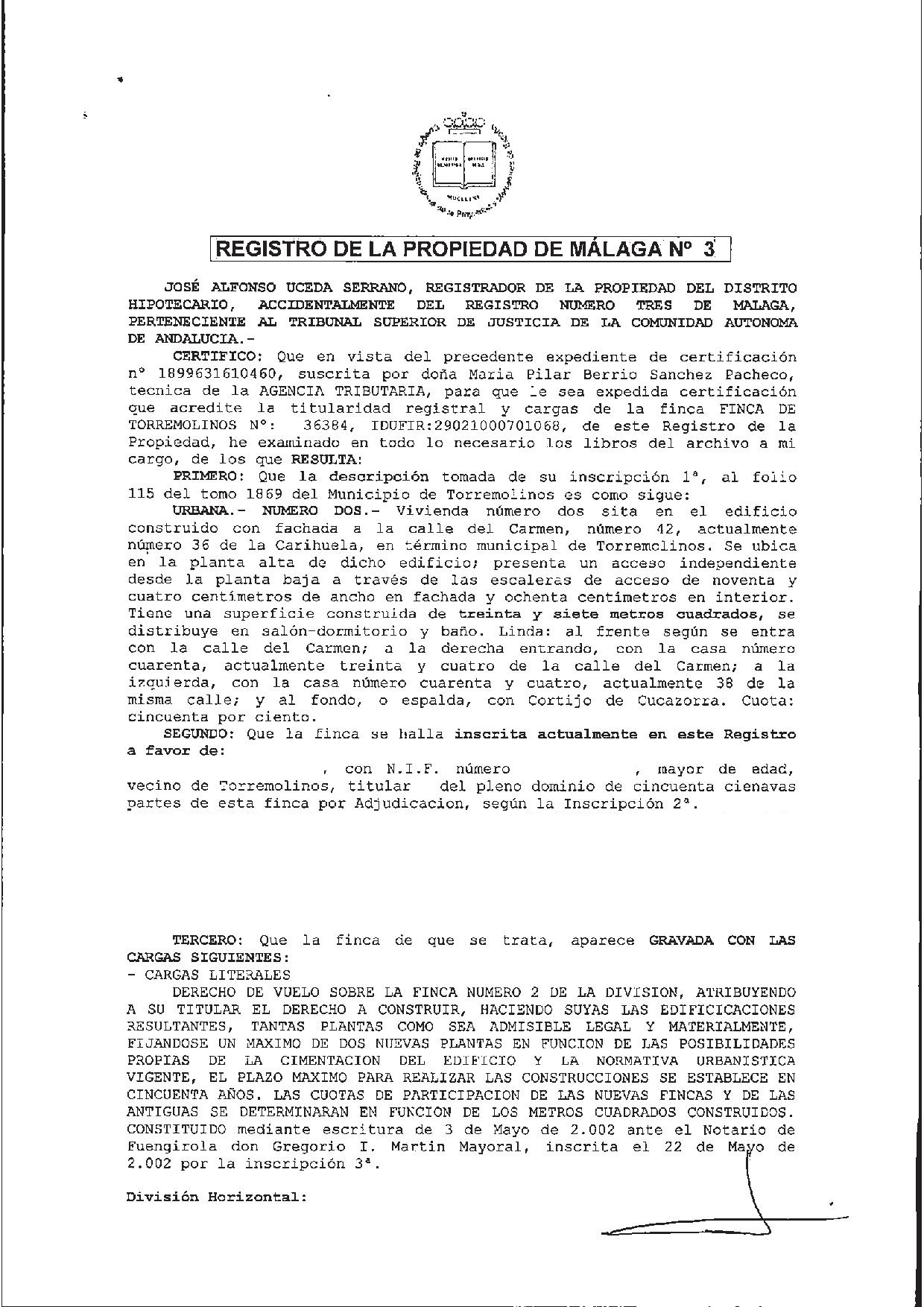 REGISTRO DE LA PROPIEDAD DE MÁLAGA Nº 3

JOSÉ ALFONSO UCEDA SERRANO, REGISTRADOR DE LA PROPIEDAD DEL DISTRITO HIPOTECARIO, ACCIDENTALMENTE DEL REGISTRO NUMERO TRES DE MALAGA, PERTENECIENTE AL TRIBUNAL SUPERIOR DE JUSTICIA DE LA COMUNIDAD AUTONOMA DE ANDALUCIA.-

CERTIFICO: Que en vista del precedente expediente de certificación nº 1899631610460, suscrita por doña Maria Pilar Berrio Sanchez Pacheco, tecnica de la AGENCIA TRIBUTARIA, para que le sea expedida certificación que acredite la titularidad registral y cargas de la finca FINCA DE TORREMOLINOS Nº: 36384, IDUFIR:29021000701068, de este Registro de la Propiedad, he examinado en todo lo necesario los libros del archivo a mi cargo, de los que RESULTA:

PRIMERO: Que la descripción tomada de su inscripción 1ª, al folio 115 del tomo 1869 del Municipio de Torremolinos es como sigue:

URBANA.- NUMERO DOS.- Vivienda número dos sita en el edificio construido con fachada a la calle del Carmen, número 42, actualmente número 36 de la Carihuela, en término municipal de Torremolinos. Se ubica en la planta alta de dicho edificio; presenta un acceso independiente desde la planta baja a través de las escaleras de acceso de noventa y cuatro centímetros de ancho en fachada y ochenta centímetros en interior. Tiene una superficie construida de treinta y siete metros cuadrados, se distribuye en salón-dormitorio y baño. Linda: al frente según se entra con la calle del Carmen; a la derecha entrando, con la casa número cuarenta, actualmente treinta y cuatro de la calle del Carmen; a la izquierda, con la casa número cuarenta y cuatro, actualmente 38 de la misma calle; y al fondo, o espalda, con Cortijo de Cucazorra. Cuota: cincuenta por ciento.

SEGUNDO: Que la finca se halla inscrita actualmente en este Registro a favor de:

, con N.I.F. número , mayor de edad, vecino de Torremolinos, titular del pleno dominio de cincuenta cienavas partes de esta finca por Adjudicacion, según la Inscripción 2ª.

TERCERO: Que la finca de que se trata, aparece GRAVADA CON LAS CARGAS SIGUIENTES:
- CARGAS LITERALES

DERECHO DE VUELO SOBRE LA FINCA NUMERO 2 DE LA DIVISION, ATRIBUYENDO A SU TITULAR EL DERECHO A CONSTRUIR, HACIENDO SUYAS LAS EDIFICICACIONES RESULTANTES, TANTAS PLANTAS COMO SEA ADMISIBLE LEGAL Y MATERIALMENTE, FIJANDOSE UN MAXIMO DE DOS NUEVAS PLANTAS EN FUNCION DE LAS POSIBILIDADES PROPIAS DE LA CIMENTACION DEL EDIFICIO Y LA NORMATIVA URBANISTICA VIGENTE, EL PLAZO MAXIMO PARA REALIZAR LAS CONSTRUCCIONES SE ESTABLECE EN CINCUENTA AÑOS. LAS CUOTAS DE PARTICIPACION DE LAS NUEVAS FINCAS Y DE LAS ANTIGUAS SE DETERMINARAN EN FUNCION DE LOS METROS CUADRADOS CONSTRUIDOS. CONSTITUIDO mediante escritura de 3 de Mayo de 2.002 ante el Notario de Fuengirola don Gregorio I. Martin Mayoral, inscrita el 22 de Mayo de 2.002 por la inscripción 3ª.

División Horizontal: